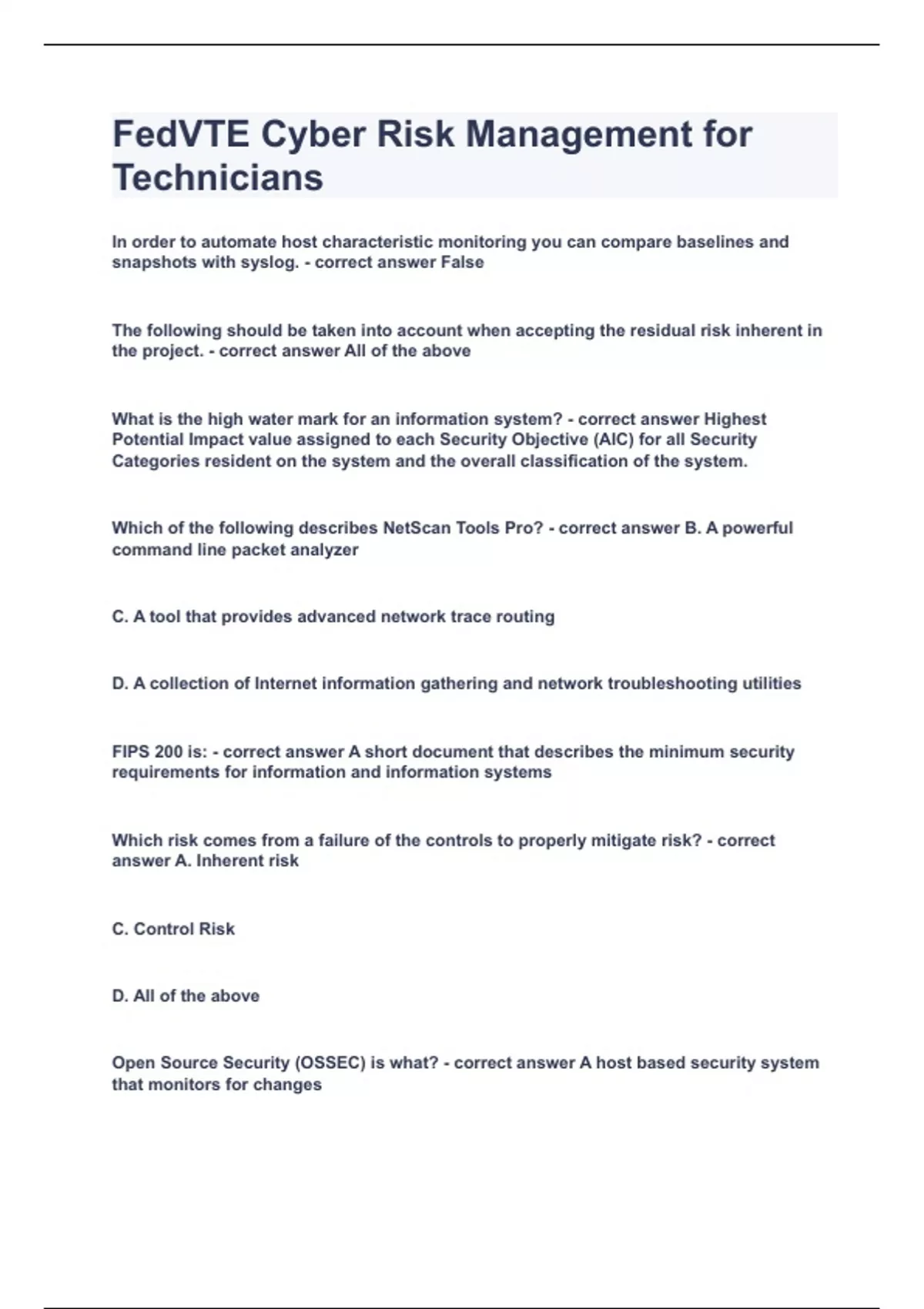 FedVTE Cyber Risk Management for Technicians

In order to automate host characteristic monitoring you can compare baselines and snapshots with syslog. - correct answer False

The following should be taken into account when accepting the residual risk inherent in the project. - correct answer All of the above

What is the high water mark for an information system? - correct answer Highest Potential Impact value assigned to each Security Objective (AIC) for all Security Categories resident on the system and the overall classification of the system.

Which of the following describes NetScan Tools Pro? - correct answer B. A powerful command line packet analyzer

C. A tool that provides advanced network trace routing

D. A collection of Internet information gathering and network troubleshooting utilities

FIPS 200 is: - correct answer A short document that describes the minimum security requirements for information and information systems

Which risk comes from a failure of the controls to properly mitigate risk? - correct answer A. Inherent risk

C. Control Risk

D. All of the above

Open Source Security (OSSEC) is what? - correct answer A host based security system that monitors for changes